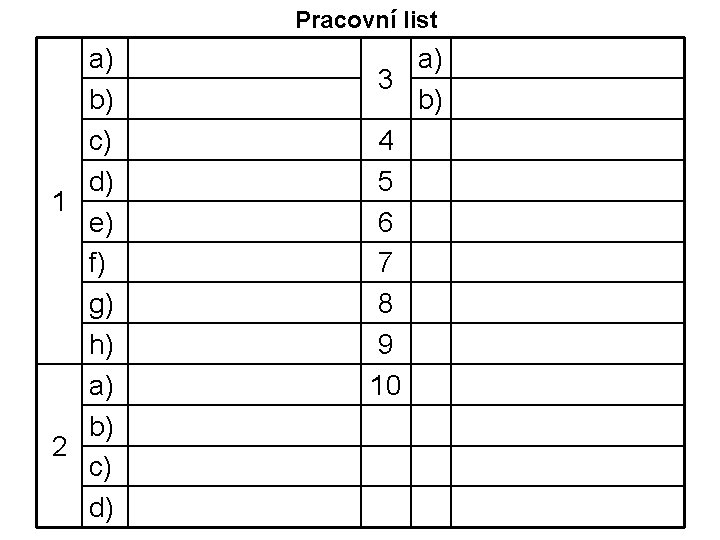 Pracovní list

| 1 | a) |  | 3 | a) |  |
|---|---|---|---|---|---|
|  | b) |  |  | b) |  |
|  | c) |  | 4 |  |  |
|  | d) |  | 5 |  |  |
|  | e) |  | 6 |  |  |
|  | f) |  | 7 |  |  |
|  | g) |  | 8 |  |  |
|  | h) |  | 9 |  |  |
| 2 | a) |  | 10 |  |  |
|  | b) |  |  |  |  |
|  | c) |  |  |  |  |
|  | d) |  |  |  |  |